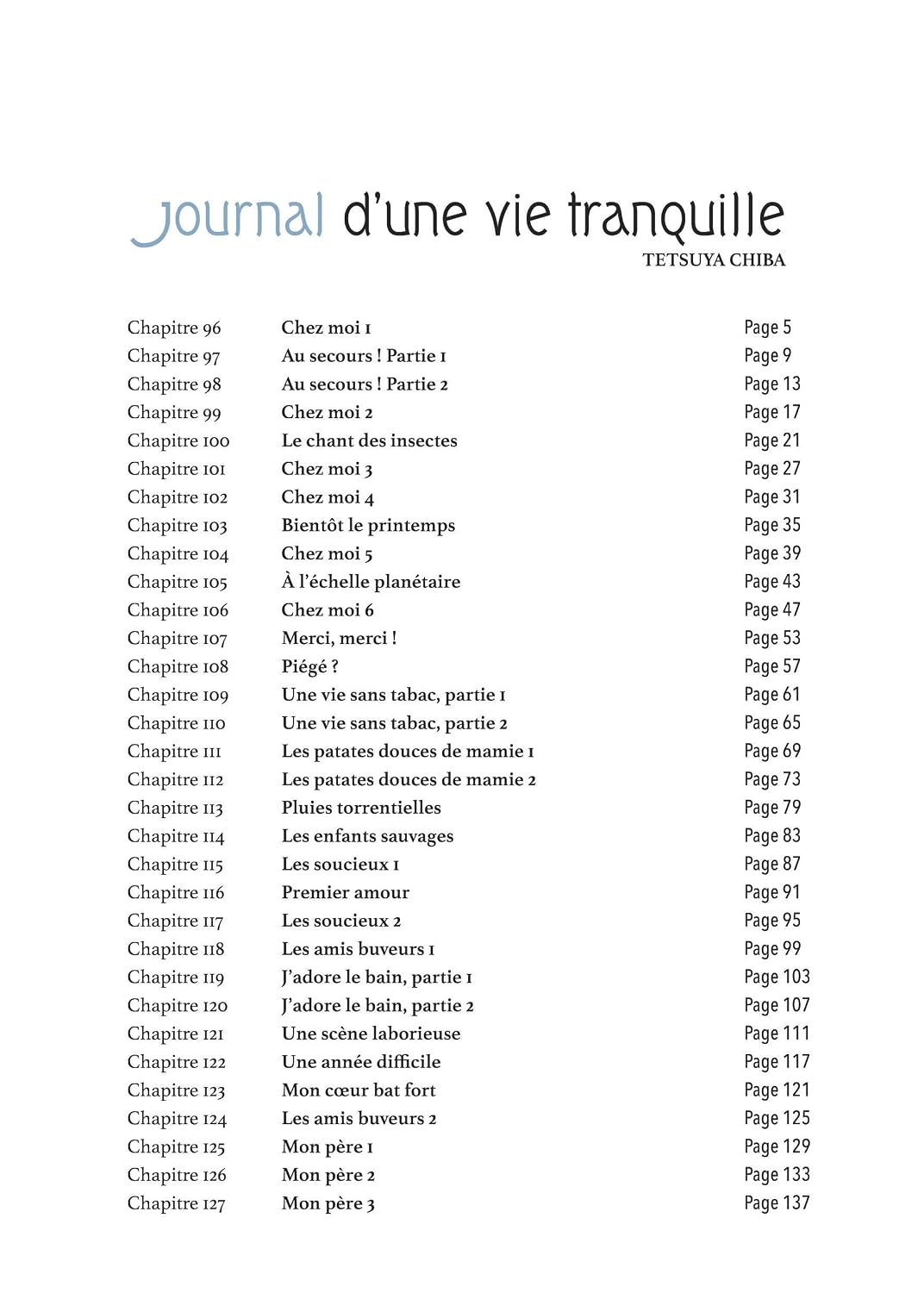 Journal d'une vie tranquille
TETSUYA CHIBA

Chapitre 96 Chez moi 1 Page 5
Chapitre 97 Au secours ! Partie 1 Page 9
Chapitre 98 Au secours ! Partie 2 Page 13
Chapitre 99 Chez moi 2 Page 17
Chapitre 100 Le chant des insectes Page 21
Chapitre 101 Chez moi 3 Page 27
Chapitre 102 Chez moi 4 Page 31
Chapitre 103 Bientôt le printemps Page 35
Chapitre 104 Chez moi 5 Page 39
Chapitre 105 À l'échelle planétaire Page 43
Chapitre 106 Chez moi 6 Page 47
Chapitre 107 Merci, merci ! Page 53
Chapitre 108 Piégé ? Page 57
Chapitre 109 Une vie sans tabac, partie 1 Page 61
Chapitre 110 Une vie sans tabac, partie 2 Page 65
Chapitre 111 Les patates douces de mamie 1 Page 69
Chapitre 112 Les patates douces de mamie 2 Page 73
Chapitre 113 Pluies torrentielles Page 79
Chapitre 114 Les enfants sauvages Page 83
Chapitre 115 Les soucieux 1 Page 87
Chapitre 116 Premier amour Page 91
Chapitre 117 Les soucieux 2 Page 95
Chapitre 118 Les amis buveurs 1 Page 99
Chapitre 119 J'adore le bain, partie 1 Page 103
Chapitre 120 J'adore le bain, partie 2 Page 107
Chapitre 121 Une scène laborieuse Page 111
Chapitre 122 Une année difficile Page 117
Chapitre 123 Mon cœur bat fort Page 121
Chapitre 124 Les amis buveurs 2 Page 125
Chapitre 125 Mon père 1 Page 129
Chapitre 126 Mon père 2 Page 133
Chapitre 127 Mon père 3 Page 137